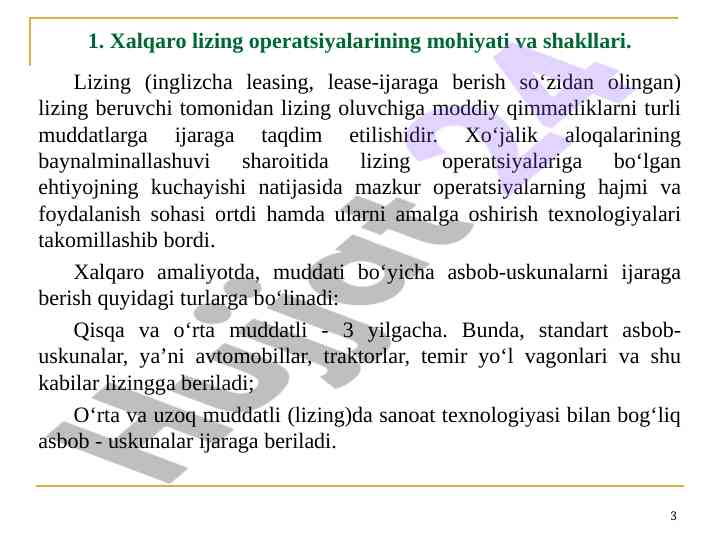 1. Xalqaro lizing operatsiyalarining mohiyati va shakllari.

Lizing (inglizcha leasing, lease-ijaraga berish so‘zidan olingan) lizing beruvchi tomonidan lizing oluvchiga moddiy qimmatliklarni turli muddatlarga ijaraga taqdim etilishidir. Xo‘jalik aloqalarining baynalminallashuvi sharoitida lizing operatsiyalariga bo‘lgan ehtiyojning kuchayishi natijasida mazkur operatsiyalarning hajmi va foydalanish sohasi ortdi hamda ularni amalga oshirish texnologiyalari takomillashib bordi.

Xalqaro amaliyotda, muddati bo‘yicha asbob-uskunalarni ijaraga berish quyidagi turlarga bo‘linadi:

Qisqa va o‘rta muddatli - 3 yilgacha. Bunda, standart asbob-uskunalar, ya’ni avtomobillar, traktorlar, temir yo‘l vagonlari va shu kabilar lizingga beriladi;

O‘rta va uzoq muddatli (lizing)da sanoat texnologiyasi bilan bog‘liq asbob - uskunalar ijaraga beriladi.

Hujjat 24

3